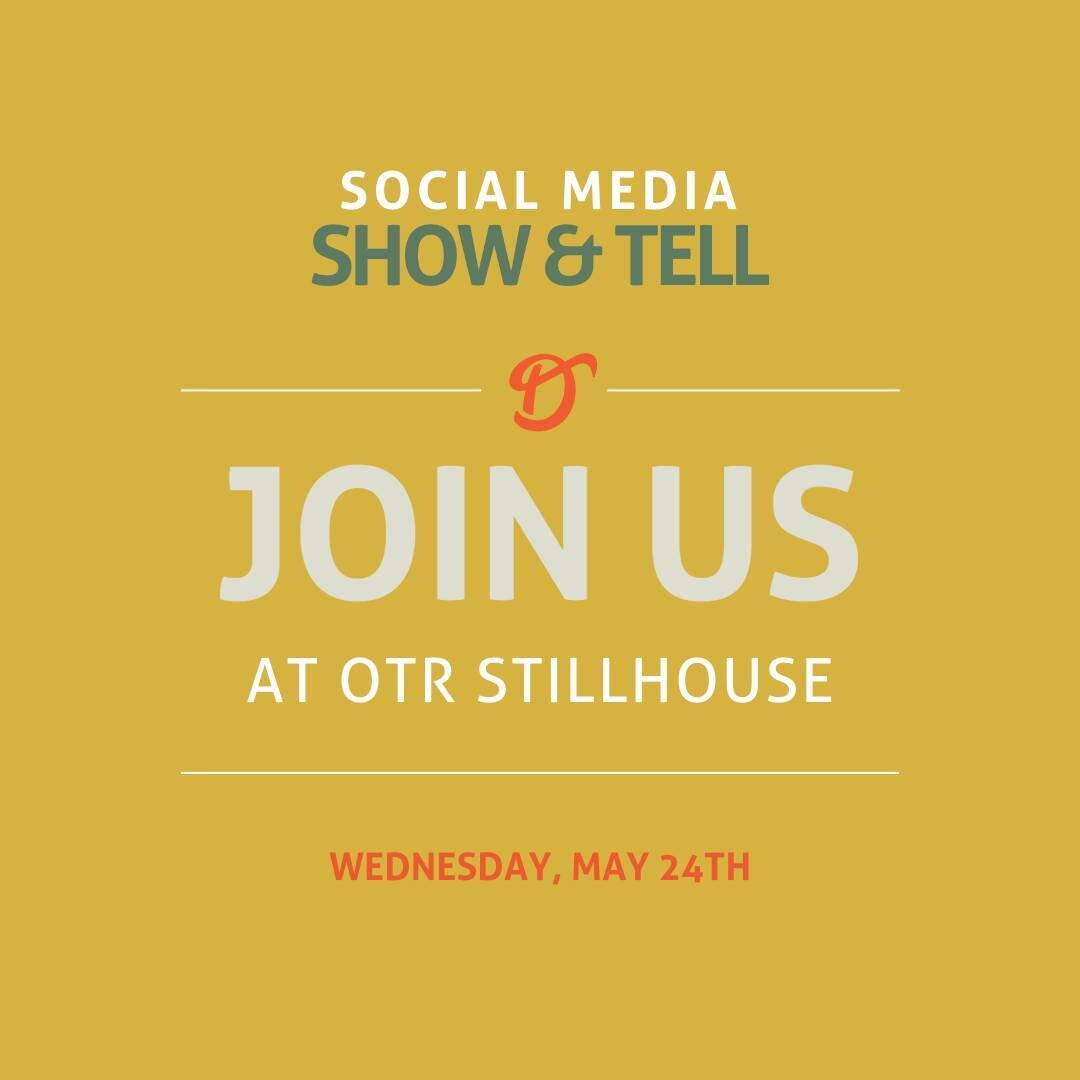 SOCIAL MEDIA
SHOW & TELL

D

JOIN US
AT OTR STILLHOUSE

WEDNESDAY, MAY 24TH